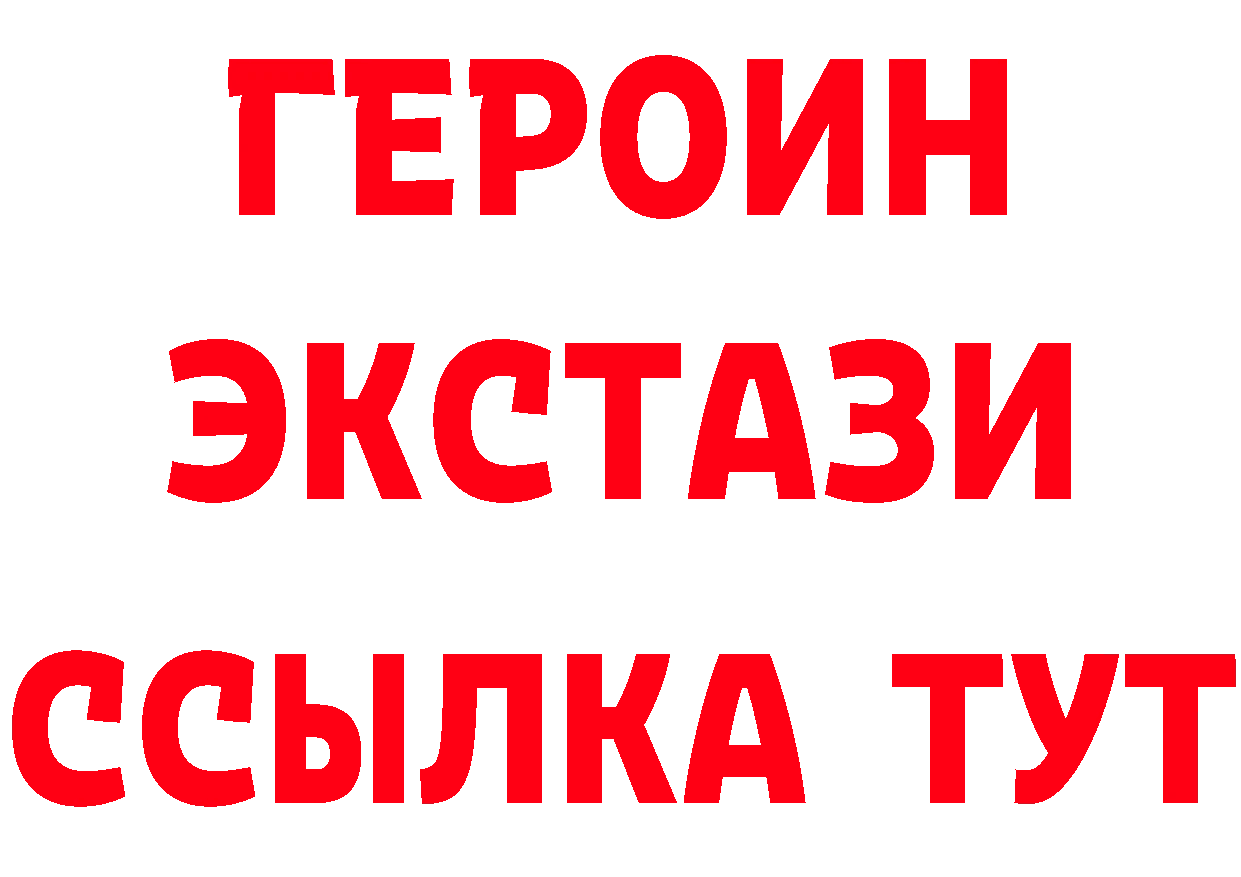 ГЕРОИН
ЭКСТАЗИ
ССЫЛКА ТУТ